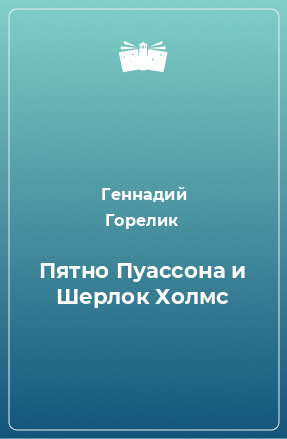 Геннадий Горелик

Пятно Пуассона и Шерлок Холмс